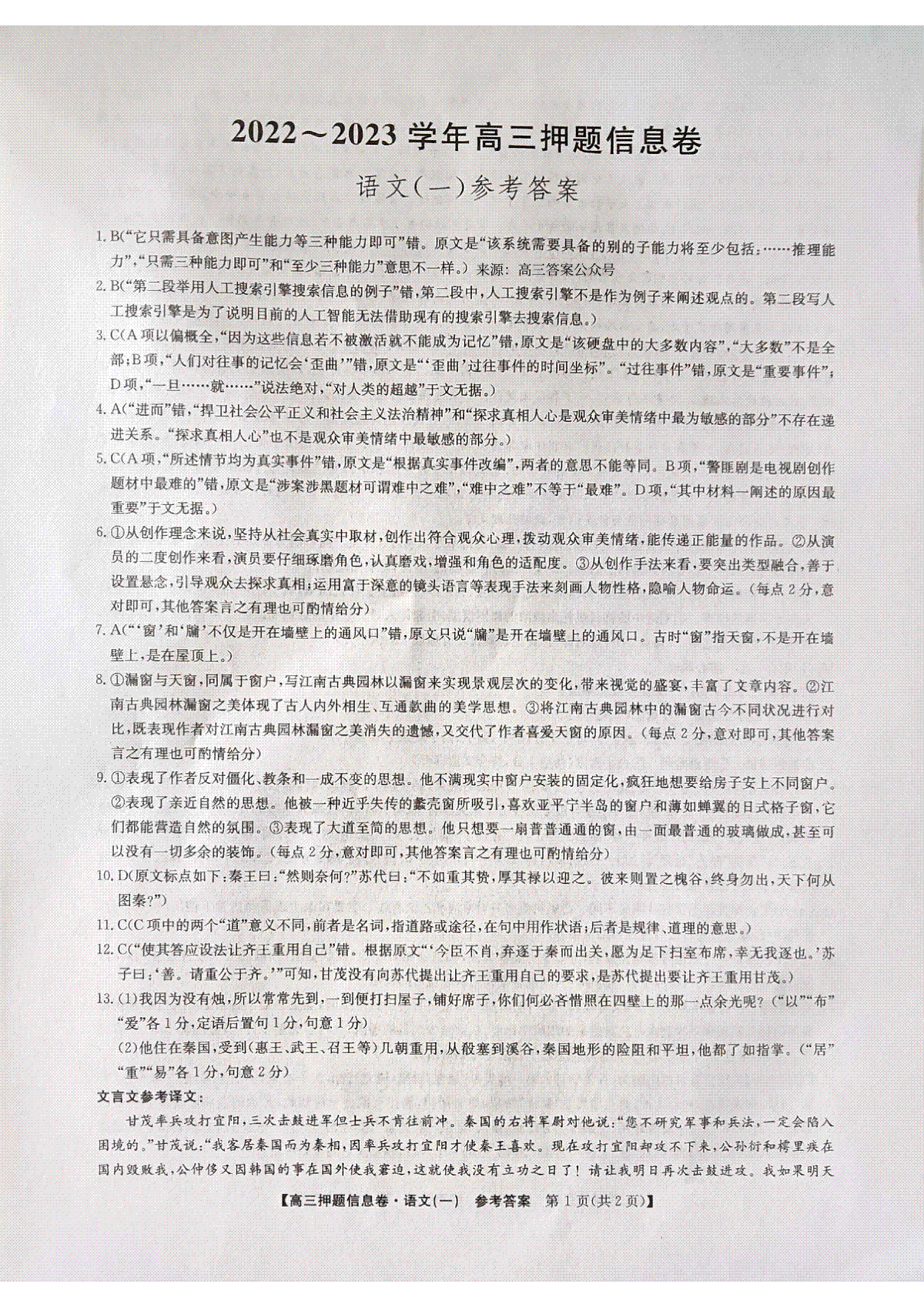 2022～2023 学年高三押题信息卷

语文(一)参考答案

1. B(“它只需具备意图产生能力等三种能力即可”错。原文是“该系统需要具备的别的子能力将至少包括：……推理能力”，“只需三种能力即可”和“至少三种能力”意思不一样。）来源：高三答案公众号

2. B(“第二段举用人工搜索引擎搜索信息的例子”错，第二段中，人工搜索引擎不是作为例子来阐述观点的。第二段写人工搜索引擎是为了说明目前的人工智能无法借助现有的搜索引擎去搜索信息。）

3. C(A 项以偏概全，“因为这些信息若不被激活就不能成为记忆”错，原文是“该硬盘中的大多数内容”，“大多数”不是全部；B 项，“人们对往事的记忆会‘歪曲’”错，原文是“‘歪曲’过往事件的时间坐标”。“过往事件”错，原文是“重要事件”；D 项，“一旦……就……”说法绝对，“对人类的超越”于文无据。）

4. A(“进而”错，“捍卫社会公平正义和社会主义法治精神”和“探求真相人心是观众审美情绪中最为敏感的部分”不存在递进关系。“探求真相人心”也不是观众审美情绪中最敏感的部分。）

5. C(A 项，“所述情节均为真实事件”错，原文是“根据真实事件改编”，两者的意思不能等同。B 项，“警匪剧是电视剧创作题材中最难的”错，原文是“涉案涉黑题材可谓难中之难”，“难中之难”不等于“最难”。D 项，“其中材料一阐述的原因最重要”于文无据。）

6. ①从创作理念来说，坚持从社会真实中取材，创作出符合观众心理，拨动观众审美情绪，能传递正能量的作品。②从演员的二度创作来看，演员要仔细琢磨角色，认真磨戏，增强和角色的适配度。③从创作手法来看，要突出类型融合，善于设置悬念，引导观众去探求真相；运用富于深意的镜头语言等表现手法来刻画人物性格，隐喻人物命运。(每点 2 分，意对即可，其他答案言之有理也可酌情给分)

7. A(“‘窗’和‘牖’不仅是开在墙壁上的通风口”错，原文只说“牖”是开在墙壁上的通风口。古时“窗”指天窗，不是开在墙壁上，是在屋顶上。)

8. ①漏窗与天窗，同属于窗户，写江南古典园林以漏窗来实现景观层次的变化，带来视觉的盛宴，丰富了文章内容。②江南古典园林漏窗之美体现了古人内外相生、互通款曲的美学思想。③将江南古典园林中的漏窗古今不同状况进行对比，既表现作者对江南古典园林漏窗之美消失的遗憾，又交代了作者喜爱天窗的原因。(每点 2 分，意对即可，其他答案言之有理也可酌情给分)

9. ①表现了作者反对僵化、教条和一成不变的思想。他不满现实中窗户安装的固定化，疯狂地想要给房子安上不同窗户。②表现了亲近自然的思想。他被一种近乎失传的蠡壳窗所吸引，喜欢亚平宁半岛的窗户和薄如蝉翼的日式格子窗，它们都能营造自然的氛围。③表现了大道至简的思想。他只想要一扇普普通通的窗，由一面最普通的玻璃做成，甚至可以没有一切多余的装饰。(每点 2 分，意对即可，其他答案言之有理也可酌情给分)

10. D(原文标点如下：秦王曰：“然则奈何？”苏代曰：“不如重其贽，厚其禄以迎之。彼来则置之槐谷，终身勿出，天下何从图秦？”)

11. C(C 项中的两个“道”意义不同，前者是名词，指道路或途径，在句中用作状语；后者是规律、道理的意思。)

12. C(“使其答应设法让齐王重用自己”错。根据原文“‘今臣不肖，弃逐于秦而出关，愿为足下扫室布席，幸无我逐也。’苏子曰：‘善。请重公于齐。’”可知，甘茂没有向苏代提出让齐王重用自己的要求，是苏代提出要让齐王重用甘茂。)

13. (1)我因为没有烛，所以常常先到，一到便打扫屋子，铺好席子，你们何必吝惜照在四壁上的那一点余光呢？(“以”“布”“爱”各 1 分，定语后置句 1 分，句意 1 分)

(2)他住在秦国，受到(惠王、武王、召王等)几朝重用，从殽塞到溪谷，秦国地形的险阻和平坦，他都了如指掌。(“居”“重”“易”各 1 分，句意 2 分)

文言文参考译文：

甘茂率兵攻打宜阳，三次击鼓进军但士兵不肯往前冲。秦国的右将军尉对他说：“您不研究军事和兵法，一定会陷入困境的。”甘茂说：“我客居秦国而为秦相，因率兵攻打宜阳才使秦王喜欢。现在攻打宜阳却攻不下来，公孙衍和樗里疾在国内毁败我，公仲侈又因韩国的事在国外使我窘迫，这就使我没有立功之日了！请让我明日再次击鼓进攻。我如果明天

【高三押题信息卷·语文(一)　参考答案　第 1 页(共 2 页)】